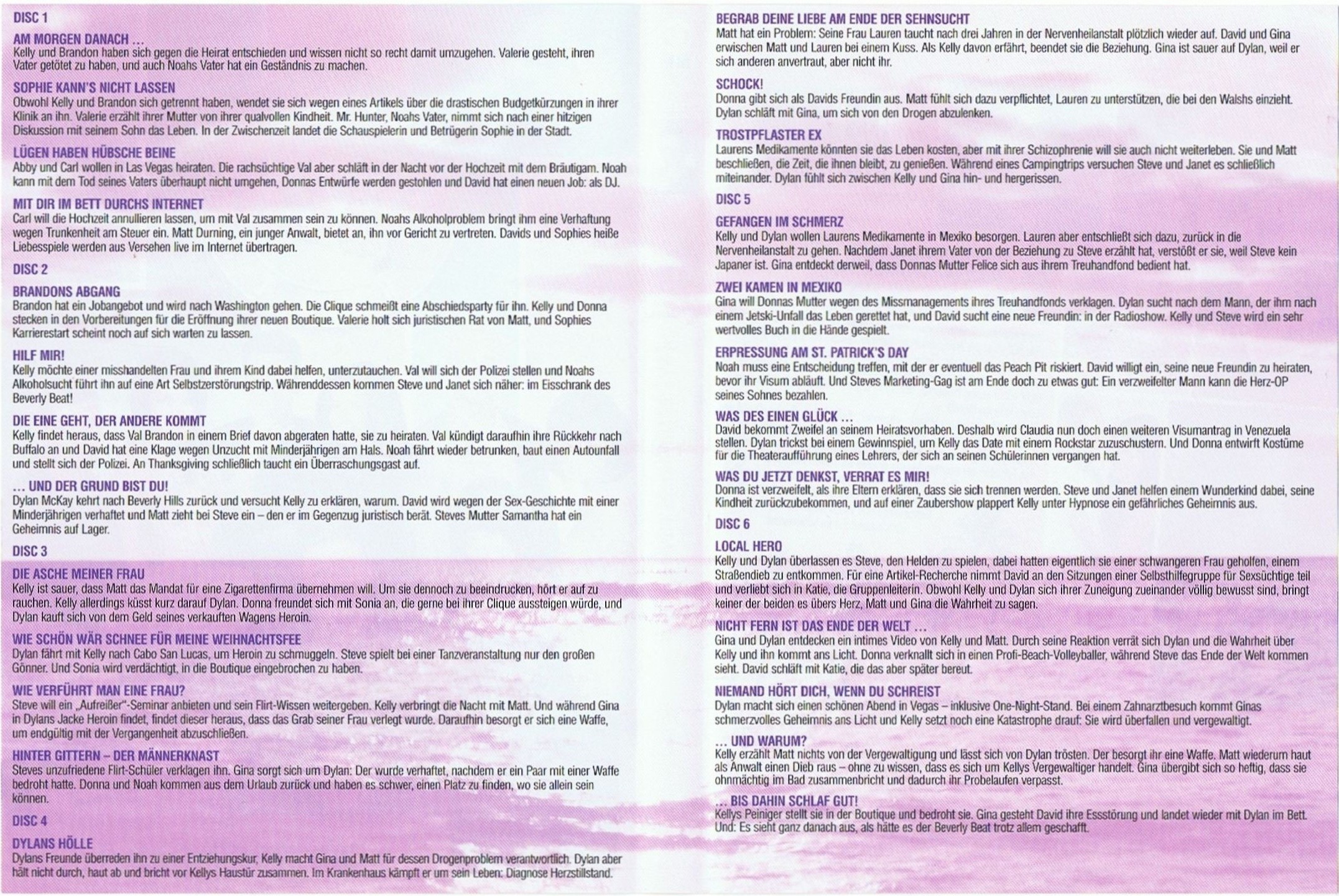 DISC 1

AM MORGEN DANACH …
Kelly und Brandon haben sich gegen die Heirat entschieden und wissen nicht so recht damit umzugehen. Valerie gesteht, ihren Vater getötet zu haben, und auch Noahs Vater hat ein Geständnis zu machen.

SOPHIE KANN'S NICHT LASSEN
Obwohl Kelly und Brandon sich getrennt haben, wendet sie sich wegen eines Artikels über die drastischen Budgetkürzungen in ihrer Klinik an ihn. Valerie erzählt ihrer Mutter von ihrer qualvollen Kindheit. Mr. Hunter, Noahs Vater, nimmt sich nach einer hitzigen Diskussion mit seinem Sohn das Leben. In der Zwischenzeit landet die Schauspielerin und Betrügerin Sophie in der Stadt.

LÜGEN HABEN HÜBSCHE BEINE
Abby und Carl wollen in Las Vegas heiraten. Die rachsüchtige Val aber schläft in der Nacht vor der Hochzeit mit dem Bräutigam. Noah kann mit dem Tod seines Vaters überhaupt nicht umgehen, Donnas Entwürfe werden gestohlen und David hat einen neuen Job: als DJ.

MIT DIR IM BETT DURCHS INTERNET
Carl will die Hochzeit annullieren lassen, um mit Val zusammen sein zu können. Noahs Alkoholproblem bringt ihm eine Verhaftung wegen Trunkenheit am Steuer ein. Matt Durning, ein junger Anwalt, bietet an, ihn vor Gericht zu vertreten. Davids und Sophies heiße Liebesspiele werden aus Versehen live im Internet übertragen.

DISC 2

BRANDONS ABGANG
Brandon hat ein Jobangebot und wird nach Washington gehen. Die Clique schmeißt eine Abschiedsparty für ihn. Kelly und Donna stecken in den Vorbereitungen für die Eröffnung ihrer neuen Boutique. Valerie holt sich juristischen Rat von Matt, und Sophies Karrierestart scheint noch auf sich warten zu lassen.

HILF MIR!
Kelly möchte einer misshandelten Frau und ihrem Kind dabei helfen, unterzutauchen. Val will sich der Polizei stellen und Noahs Alkoholsucht führt ihn auf eine Art Selbstzerstörungstrip. Währenddessen kommen Steve und Janet sich näher: im Eisschrank des Beverly Beat!

DIE EINE GEHT, DER ANDERE KOMMT
Kelly findet heraus, dass Val Brandon in einem Brief davon abgeraten hatte, sie zu heiraten. Val kündigt daraufhin ihre Rückkehr nach Buffalo an und David hat eine Klage wegen Unzucht mit Minderjährigen am Hals. Noah fährt wieder betrunken, baut einen Autounfall und stellt sich der Polizei. An Thanksgiving schließlich taucht ein Überraschungsgast auf.

… UND DER GRUND BIST DU!
Dylan McKay kehrt nach Beverly Hills zurück und versucht Kelly zu erklären, warum. David wird wegen der Sex-Geschichte mit einer Minderjährigen verhaftet und Matt zieht bei Steve ein – den er im Gegenzug juristisch berät. Steves Mutter Samantha hat ein Geheimnis auf Lager.

DISC 3

DIE ASCHE MEINER FRAU
Kelly ist sauer, dass Matt das Mandat für eine Zigarettenfirma übernehmen will. Um sie dennoch zu beeindrucken, hört er auf zu rauchen. Kelly allerdings küsst kurz darauf Dylan. Donna freundet sich mit Sonia an, die gerne bei ihrer Clique aussteigen würde, und Dylan kauft sich von dem Geld seines verkauften Wagens Heroin.

WIE SCHÖN WÄR SCHNEE FÜR MEINE WEIHNACHTSFEE
Dylan fährt mit Kelly nach Cabo San Lucas, um Heroin zu schmuggeln. Steve spielt bei einer Tanzveranstaltung nur den großen Gönner. Und Sonia wird verdächtigt, in die Boutique eingebrochen zu haben.

WIE VERFÜHRT MAN EINE FRAU?
Steve will ein „Aufreißer"-Seminar anbieten und sein Flirt-Wissen weitergeben. Kelly verbringt die Nacht mit Matt. Und während Gina in Dylans Jacke Heroin findet, findet dieser heraus, dass das Grab seiner Frau verlegt wurde. Daraufhin besorgt er sich eine Waffe, um endgültig mit der Vergangenheit abzuschließen.

HINTER GITTERN – DER MÄNNERKNAST
Steves unzufriedene Flirt-Schüler verklagen ihn. Gina sorgt sich um Dylan: Der wurde verhaftet, nachdem er ein Paar mit einer Waffe bedroht hatte. Donna und Noah kommen aus dem Urlaub zurück und haben es schwer, einen Platz zu finden, wo sie allein sein können.

DISC 4

DYLANS HÖLLE
Dylans Freunde überreden ihn zu einer Entziehungskur, Kelly macht Gina und Matt für dessen Drogenproblem verantwortlich. Dylan aber hält nicht durch, haut ab und bricht vor Kellys Haustür zusammen. Im Krankenhaus kämpft er um sein Leben: Diagnose Herzstillstand.

BEGRAB DEINE LIEBE AM ENDE DER SEHNSUCHT
Matt hat ein Problem: Seine Frau Lauren taucht nach drei Jahren in der Nervenheilanstalt plötzlich wieder auf. David und Gina erwischen Matt und Lauren bei einem Kuss. Als Kelly davon erfährt, beendet sie die Beziehung. Gina ist sauer auf Dylan, weil er sich anderen anvertraut, aber nicht ihr.

SCHOCK!
Donna gibt sich als Davids Freundin aus. Matt fühlt sich dazu verpflichtet, Lauren zu unterstützen, die bei den Walshs einzieht. Dylan schläft mit Gina, um sich von den Drogen abzulenken.

TROSTPFLASTER EX
Laurens Medikamente könnten sie das Leben kosten, aber mit ihrer Schizophrenie will sie auch nicht weiterleben. Sie und Matt beschließen, die Zeit, die ihnen bleibt, zu genießen. Während eines Campingtrips versuchen Steve und Janet es schließlich miteinander. Dylan fühlt sich zwischen Kelly und Gina hin- und hergerissen.

DISC 5

GEFANGEN IM SCHMERZ
Kelly und Dylan wollen Laurens Medikamente in Mexiko besorgen. Lauren aber entschließt sich dazu, zurück in die Nervenheilanstalt zu gehen. Nachdem Janet ihrem Vater von der Beziehung zu Steve erzählt hat, verstößt er sie, weil Steve kein Japaner ist. Gina entdeckt derweil, dass Donnas Mutter Felice sich aus ihrem Treuhandfond bedient hat.

ZWEI KAMEN IN MEXIKO
Gina will Donnas Mutter wegen des Missmanagements ihres Treuhandfonds verklagen. Dylan sucht nach dem Mann, der ihm nach einem Jetski-Unfall das Leben gerettet hat, und David sucht eine neue Freundin: in der Radioshow. Kelly und Steve wird ein sehr wertvolles Buch in die Hände gespielt.

ERPRESSUNG AM ST. PATRICK'S DAY
Noah muss eine Entscheidung treffen, mit der er eventuell das Peach Pit riskiert. David willigt ein, seine neue Freundin zu heiraten, bevor ihr Visum abläuft. Und Steves Marketing-Gag ist am Ende doch zu etwas gut: Ein verzweifelter Mann kann die Herz-OP seines Sohnes bezahlen.

WAS DES EINEN GLÜCK …
David bekommt Zweifel an seinem Heiratsvorhaben. Deshalb wird Claudia nun doch einen weiteren Visumantrag in Venezuela stellen. Dylan trickst bei einem Gewinnspiel, um Kelly das Date mit einem Rockstar zuzuschustern. Und Donna entwirft Kostüme für die Theateraufführung eines Lehrers, der sich an seinen Schülerinnen vergangen hat.

WAS DU JETZT DENKST, VERRAT ES MIR!
Donna ist verzweifelt, als ihre Eltern erklären, dass sie sich trennen werden. Steve und Janet helfen einem Wunderkind dabei, seine Kindheit zurückzubekommen, und auf einer Zaubershow plappert Kelly unter Hypnose ein gefährliches Geheimnis aus.

DISC 6

LOCAL HERO
Kelly und Dylan überlassen es Steve, den Helden zu spielen, dabei hatten eigentlich sie einer schwangeren Frau geholfen, einem Straßendieb zu entkommen. Für eine Artikel-Recherche nimmt David an den Sitzungen einer Selbsthilfegruppe für Sexsüchtige teil und verliebt sich in Katie, die Gruppenleiterin. Obwohl Kelly und Dylan sich ihrer Zuneigung zueinander völlig bewusst sind, bringt keiner der beiden es übers Herz, Matt und Gina die Wahrheit zu sagen.

NICHT FERN IST DAS ENDE DER WELT …
Gina und Dylan entdecken ein intimes Video von Kelly und Matt. Durch seine Reaktion verrät sich Dylan und die Wahrheit über Kelly und ihn kommt ans Licht. Donna verknallt sich in einen Profi-Beach-Volleyballer, während Steve das Ende der Welt kommen sieht. David schläft mit Katie, die das aber später bereut.

NIEMAND HÖRT DICH, WENN DU SCHREIST
Dylan macht sich einen schönen Abend in Vegas – inklusive One-Night-Stand. Bei einem Zahnarztbesuch kommt Ginas schmerzvolles Geheimnis ans Licht und Kelly setzt noch eine Katastrophe drauf: Sie wird überfallen und vergewaltigt.

… UND WARUM?
Kelly erzählt Matt nichts von der Vergewaltigung und lässt sich von Dylan trösten. Der besorgt ihr eine Waffe. Matt wiederum haut als Anwalt einen Dieb raus – ohne zu wissen, dass es sich um Kellys Vergewaltiger handelt. Gina übergibt sich so heftig, dass sie ohnmächtig im Bad zusammenbricht und dadurch ihr Probelaufen verpasst.

… BIS DAHIN SCHLAF GUT!
Kellys Peiniger stellt sie in der Boutique und bedroht sie. Gina gesteht David ihre Essstörung und landet wieder mit Dylan im Bett. Und: Es sieht ganz danach aus, als hätte es der Beverly Beat trotz allem geschafft.